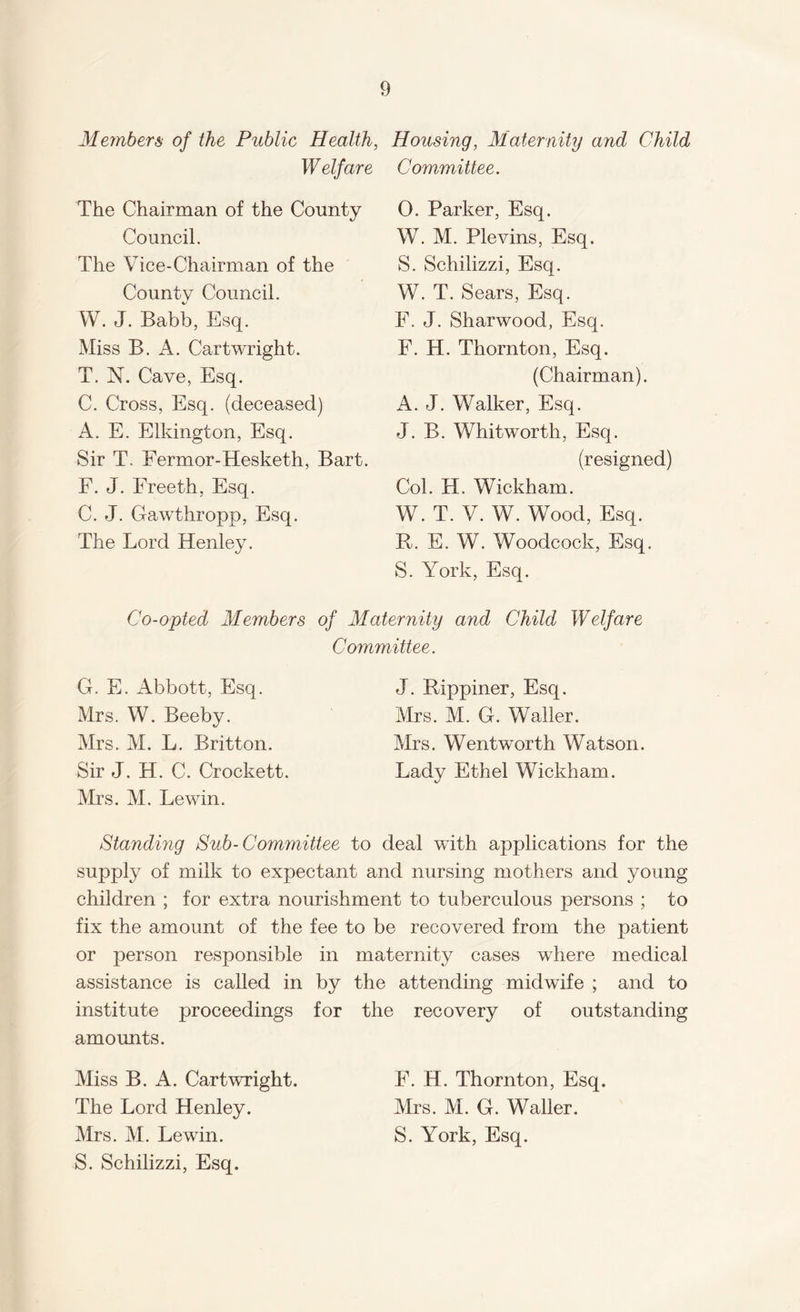 9

Members of the Public Health, Housing, Maternity and Child Welfare Committee.

The Chairman of the County Council.
The Vice-Chairman of the County Council.
W. J. Babb, Esq.
Miss B. A. Cartwright.
T. N. Cave, Esq.
C. Cross, Esq. (deceased)
A. E. Elkington, Esq.
Sir T. Fermor-Hesketh, Bart.
F. J. Freeth, Esq.
C. J. Gawthropp, Esq.
The Lord Henley.

O. Parker, Esq.
W. M. Plevins, Esq.
S. Schilizzi, Esq.
W. T. Sears, Esq.
F. J. Sharwood, Esq.
F. H. Thornton, Esq. (Chairman).
A. J. Walker, Esq.
J. B. Whitworth, Esq. (resigned)
Col. H. Wickham.
W. T. V. W. Wood, Esq.
R. E. W. Woodcock, Esq.
S. York, Esq.

Co-opted Members of Maternity and Child Welfare Committee.

G. E. Abbott, Esq.
Mrs. W. Beeby.
Mrs. M. L. Britton.
Sir J. H. C. Crockett.
Mrs. M. Lewin.

J. Rippiner, Esq.
Mrs. M. G. Waller.
Mrs. Wentworth Watson.
Lady Ethel Wickham.

Standing Sub-Committee to deal with applications for the supply of milk to expectant and nursing mothers and young children ; for extra nourishment to tuberculous persons ; to fix the amount of the fee to be recovered from the patient or person responsible in maternity cases where medical assistance is called in by the attending midwife ; and to institute proceedings for the recovery of outstanding amounts.

Miss B. A. Cartwright.
The Lord Henley.
Mrs. M. Lewin.
S. Schilizzi, Esq.

F. H. Thornton, Esq.
Mrs. M. G. Waller.
S. York, Esq.